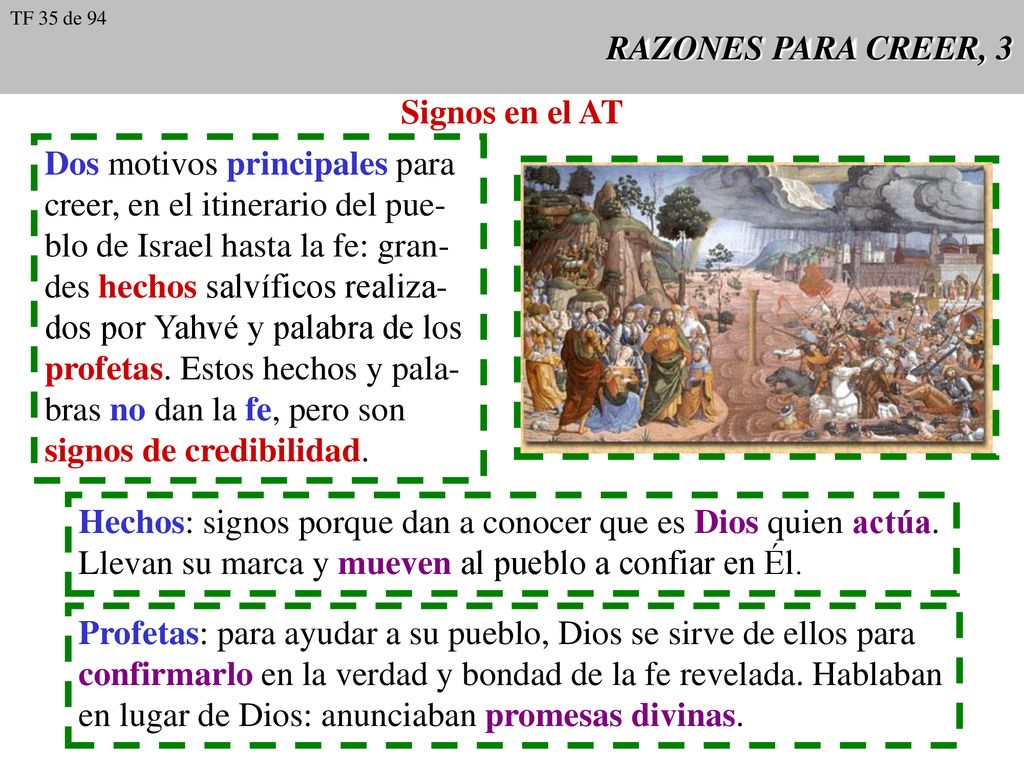 TF 35 de 94

RAZONES PARA CREER, 3

Signos en el AT

Dos motivos principales para creer, en el itinerario del pueblo de Israel hasta la fe: grandes hechos salvíficos realizados por Yahvé y palabra de los profetas. Estos hechos y palabras no dan la fe, pero son signos de credibilidad.

Hechos: signos porque dan a conocer que es Dios quien actúa. Llevan su marca y mueven al pueblo a confiar en Él.

Profetas: para ayudar a su pueblo, Dios se sirve de ellos para confirmarlo en la verdad y bondad de la fe revelada. Hablaban en lugar de Dios: anunciaban promesas divinas.